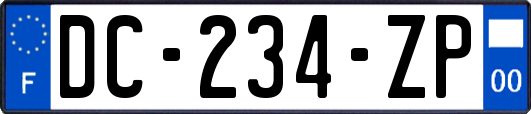 F
DC-234-ZP
00